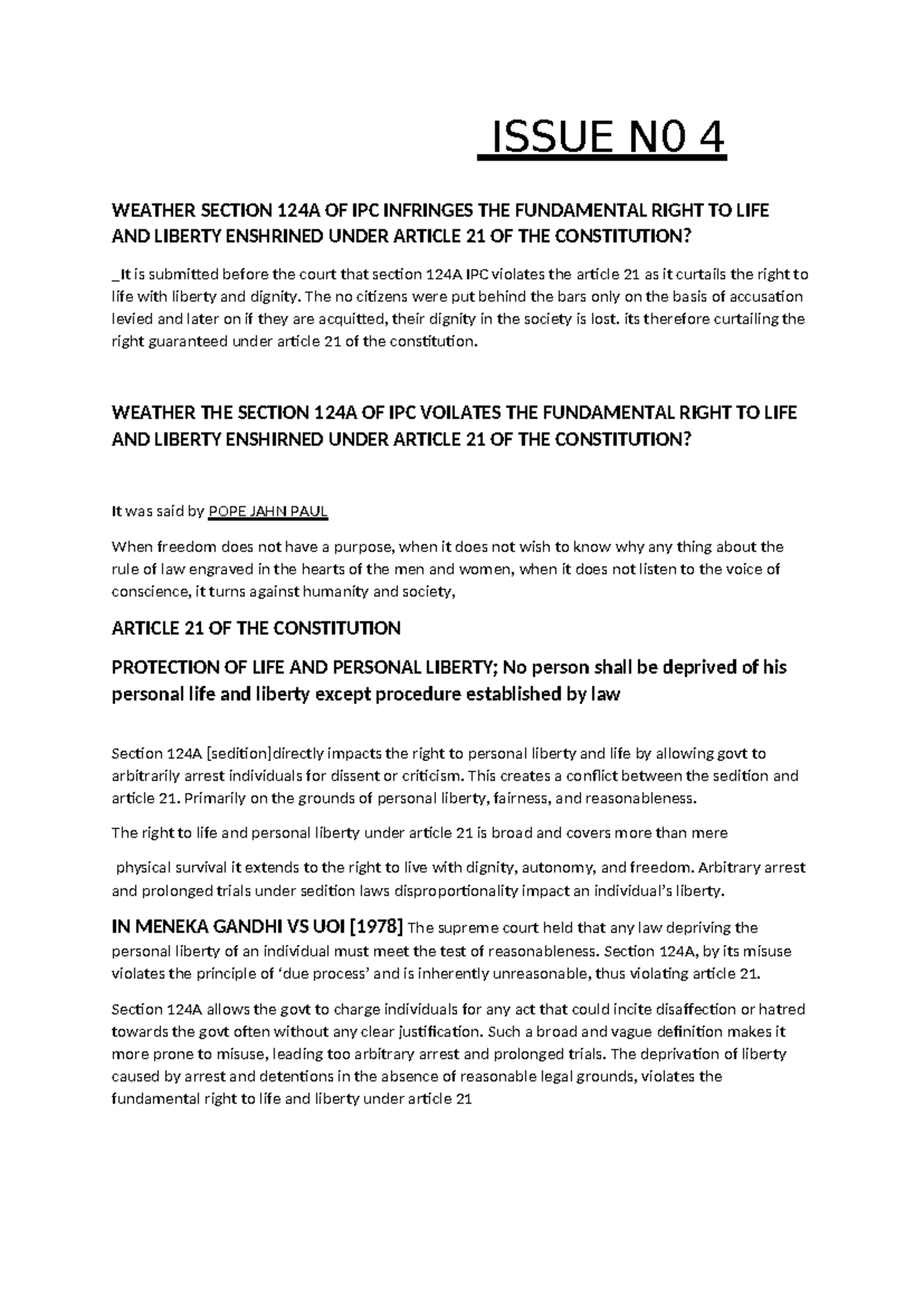 ISSUE N0 4

WEATHER SECTION 124A OF IPC INFRINGES THE FUNDAMENTAL RIGHT TO LIFE AND LIBERTY ENSHRINED UNDER ARTICLE 21 OF THE CONSTITUTION?

_It is submitted before the court that section 124A IPC violates the article 21 as it curtails the right to life with liberty and dignity. The no citizens were put behind the bars only on the basis of accusation levied and later on if they are acquitted, their dignity in the society is lost. its therefore curtailing the right guaranteed under article 21 of the constitution.

WEATHER THE SECTION 124A OF IPC VOILATES THE FUNDAMENTAL RIGHT TO LIFE AND LIBERTY ENSHIRNED UNDER ARTICLE 21 OF THE CONSTITUTION?

It was said by POPE JAHN PAUL

When freedom does not have a purpose, when it does not wish to know why any thing about the rule of law engraved in the hearts of the men and women, when it does not listen to the voice of conscience, it turns against humanity and society,

ARTICLE 21 OF THE CONSTITUTION

PROTECTION OF LIFE AND PERSONAL LIBERTY; No person shall be deprived of his personal life and liberty except procedure established by law

Section 124A [sedition]directly impacts the right to personal liberty and life by allowing govt to arbitrarily arrest individuals for dissent or criticism. This creates a conflict between the sedition and article 21. Primarily on the grounds of personal liberty, fairness, and reasonableness.

The right to life and personal liberty under article 21 is broad and covers more than mere

physical survival it extends to the right to live with dignity, autonomy, and freedom. Arbitrary arrest and prolonged trials under sedition laws disproportionality impact an individual's liberty.

IN MENEKA GANDHI VS UOI [1978] The supreme court held that any law depriving the personal liberty of an individual must meet the test of reasonableness. Section 124A, by its misuse violates the principle of 'due process' and is inherently unreasonable, thus violating article 21.

Section 124A allows the govt to charge individuals for any act that could incite disaffection or hatred towards the govt often without any clear justification. Such a broad and vague definition makes it more prone to misuse, leading too arbitrary arrest and prolonged trials. The deprivation of liberty caused by arrest and detentions in the absence of reasonable legal grounds, violates the fundamental right to life and liberty under article 21